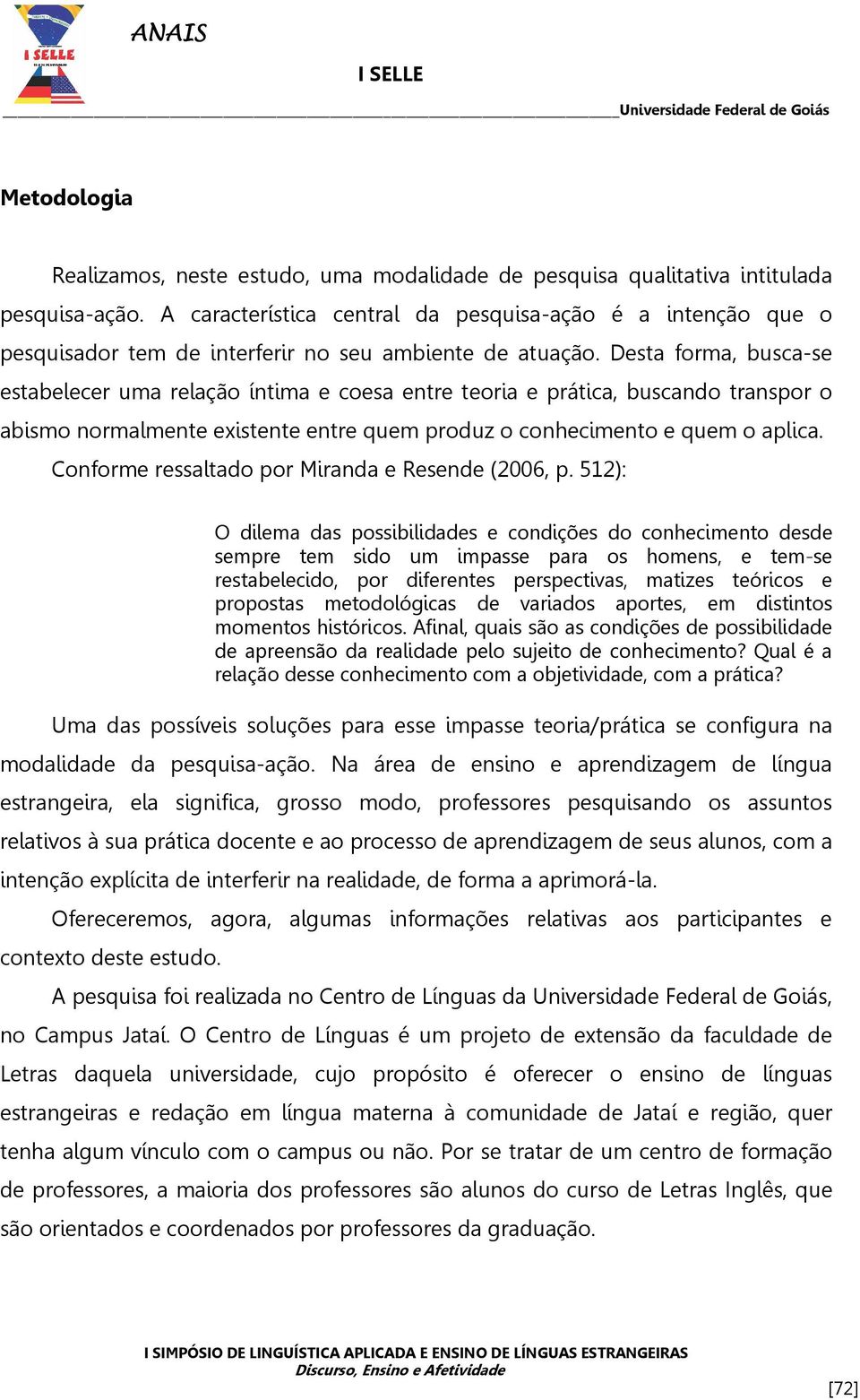 I SELLE

ANAIS

I SELLE

Universidade Federal de Goiás

Metodologia

Realizamos, neste estudo, uma modalidade de pesquisa qualitativa intitulada pesquisa-ação. A característica central da pesquisa-ação é a intenção que o pesquisador tem de interferir no seu ambiente de atuação. Desta forma, busca-se estabelecer uma relação íntima e coesa entre teoria e prática, buscando transpor o abismo normalmente existente entre quem produz o conhecimento e quem o aplica.

Conforme ressaltado por Miranda e Resende (2006, p. 512):

O dilema das possibilidades e condições do conhecimento desde sempre tem sido um impasse para os homens, e tem-se restabelecido, por diferentes perspectivas, matizes teóricos e propostas metodológicas de variados aportes, em distintos momentos históricos. Afinal, quais são as condições de possibilidade de apreensão da realidade pelo sujeito de conhecimento? Qual é a relação desse conhecimento com a objetividade, com a prática?

Uma das possíveis soluções para esse impasse teoria/prática se configura na modalidade da pesquisa-ação. Na área de ensino e aprendizagem de língua estrangeira, ela significa, grosso modo, professores pesquisando os assuntos relativos à sua prática docente e ao processo de aprendizagem de seus alunos, com a intenção explícita de interferir na realidade, de forma a aprimorá-la.

Ofereceremos, agora, algumas informações relativas aos participantes e contexto deste estudo.

A pesquisa foi realizada no Centro de Línguas da Universidade Federal de Goiás, no Campus Jataí. O Centro de Línguas é um projeto de extensão da faculdade de Letras daquela universidade, cujo propósito é oferecer o ensino de línguas estrangeiras e redação em língua materna à comunidade de Jataí e região, quer tenha algum vínculo com o campus ou não. Por se tratar de um centro de formação de professores, a maioria dos professores são alunos do curso de Letras Inglês, que são orientados e coordenados por professores da graduação.

I SIMPÓSIO DE LINGUÍSTICA APLICADA E ENSINO DE LÍNGUAS ESTRANGEIRAS
Discurso, Ensino e Afetividade

[72]